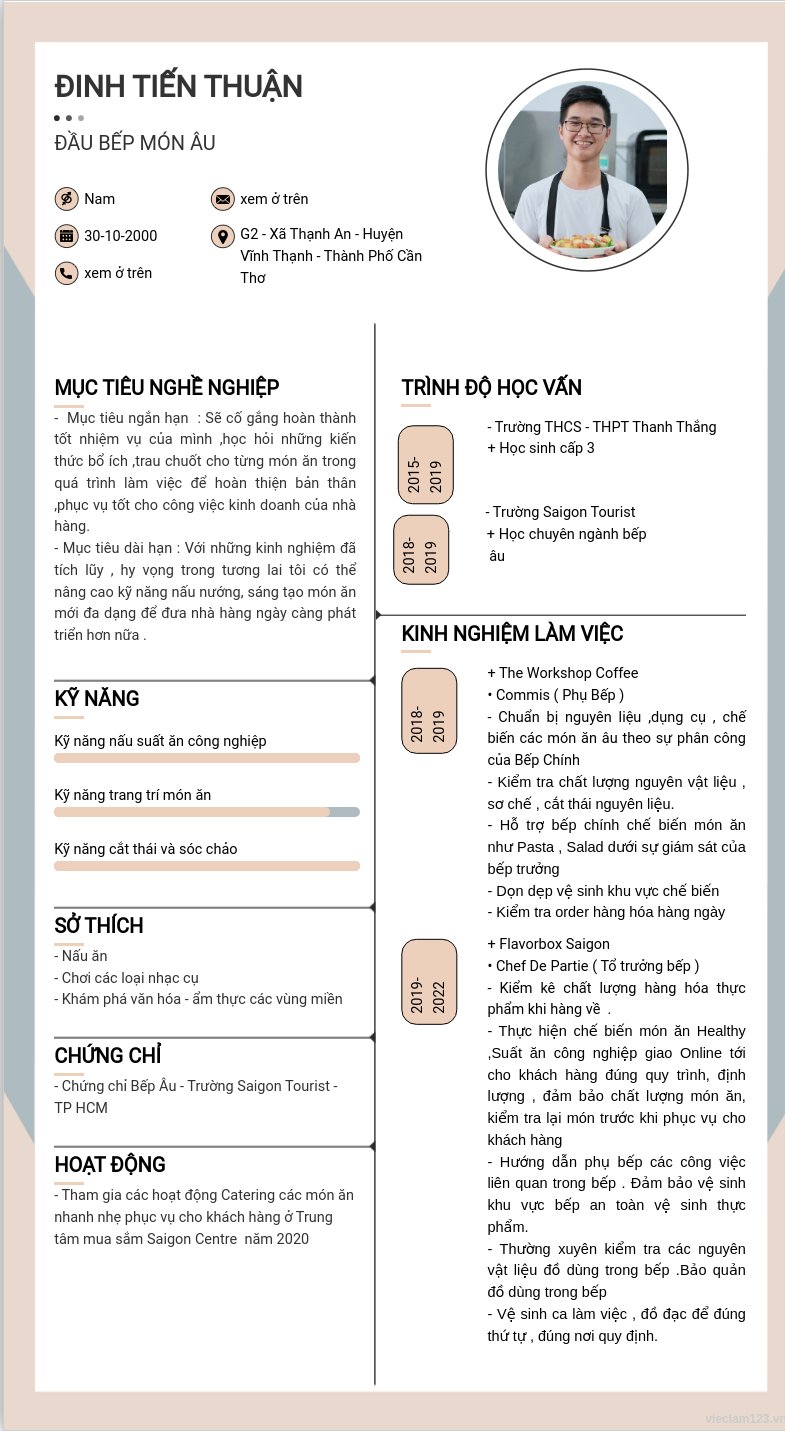 ĐINH TIẾN THUẬN

ĐẦU BẾP MÓN ÂU

Nam

30-10-2000

xem ở trên

xem ở trên

G2 - Xã Thạnh An - Huyện Vĩnh Thạnh - Thành Phố Cần Thơ

MỤC TIÊU NGHỀ NGHIỆP

- Mục tiêu ngắn hạn : Sẽ cố gắng hoàn thành tốt nhiệm vụ của mình ,học hỏi những kiến thức bổ ích ,trau chuốt cho từng món ăn trong quá trình làm việc để hoàn thiện bản thân ,phục vụ tốt cho công việc kinh doanh của nhà hàng.

- Mục tiêu dài hạn : Với những kinh nghiệm đã tích lũy , hy vọng trong tương lai tôi có thể nâng cao kỹ năng nấu nướng, sáng tạo món ăn mới đa dạng để đưa nhà hàng ngày càng phát triển hơn nữa .

KỸ NĂNG

Kỹ năng nấu suất ăn công nghiệp

Kỹ năng trang trí món ăn

Kỹ năng cắt thái và sóc chảo

SỞ THÍCH

- Nấu ăn
- Chơi các loại nhạc cụ
- Khám phá văn hóa - ẩm thực các vùng miền

CHỨNG CHỈ

- Chứng chỉ Bếp Âu - Trường Saigon Tourist - TP HCM

HOẠT ĐỘNG

- Tham gia các hoạt động Catering các món ăn nhanh nhẹ phục vụ cho khách hàng ở Trung tâm mua sắm Saigon Centre năm 2020

TRÌNH ĐỘ HỌC VẤN

2015-2019

- Trường THCS - THPT Thanh Thắng
+ Học sinh cấp 3

2018-2019

- Trường Saigon Tourist
+ Học chuyên ngành bếp âu

KINH NGHIỆM LÀM VIỆC

2018-2019

+ The Workshop Coffee
• Commis ( Phụ Bếp )
- Chuẩn bị nguyên liệu ,dụng cụ , chế biến các món ăn âu theo sự phân công của Bếp Chính
- Kiểm tra chất lượng nguyên vật liệu , sơ chế , cắt thái nguyên liệu.
- Hỗ trợ bếp chính chế biến món ăn như Pasta , Salad dưới sự giám sát của bếp trưởng
- Dọn dẹp vệ sinh khu vực chế biến
- Kiểm tra order hàng hóa hàng ngày

2019-2022

+ Flavorbox Saigon
• Chef De Partie ( Tổ trưởng bếp )
- Kiểm kê chất lượng hàng hóa thực phẩm khi hàng về .
- Thực hiện chế biến món ăn Healthy ,Suất ăn công nghiệp giao Online tới cho khách hàng đúng quy trình, định lượng , đảm bảo chất lượng món ăn, kiểm tra lại món trước khi phục vụ cho khách hàng
- Hướng dẫn phụ bếp các công việc liên quan trong bếp . Đảm bảo vệ sinh khu vực bếp an toàn vệ sinh thực phẩm.
- Thường xuyên kiểm tra các nguyên vật liệu đồ dùng trong bếp .Bảo quản đồ dùng trong bếp
- Vệ sinh ca làm việc , đồ đạc để đúng thứ tự , đúng nơi quy định.

vieclam123.vn